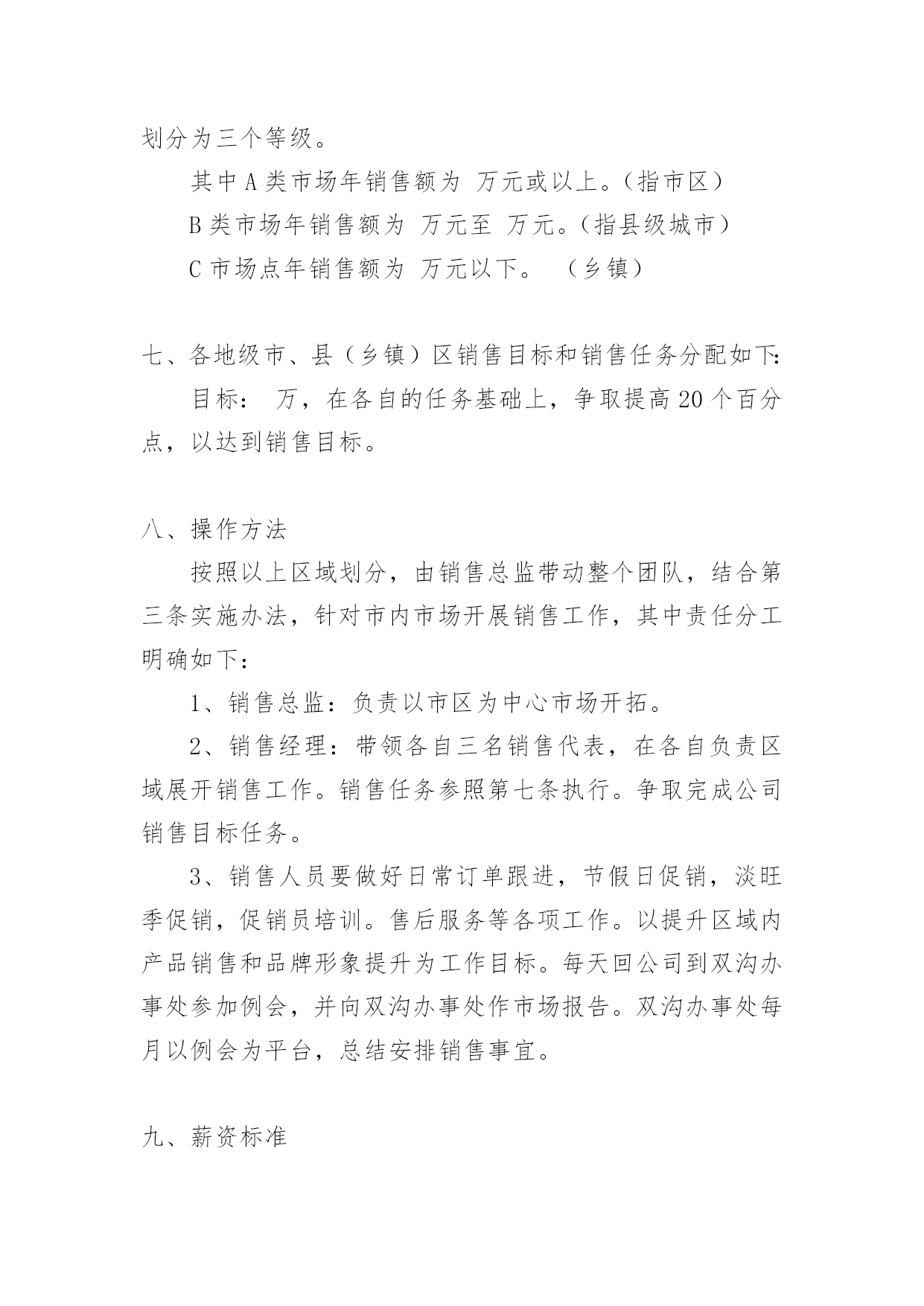 划分为三个等级。

其中 A 类市场年销售额为 万元或以上。（指市区）

B 类市场年销售额为 万元至 万元。（指县级城市）

C 市场点年销售额为 万元以下。 （乡镇）

七、各地级市、县（乡镇）区销售目标和销售任务分配如下:

目标： 万，在各自的任务基础上，争取提高 20 个百分点，以达到销售目标。

八、操作方法

按照以上区域划分，由销售总监带动整个团队，结合第三条实施办法，针对市内市场开展销售工作，其中责任分工明确如下：

1、销售总监：负责以市区为中心市场开拓。

2、销售经理：带领各自三名销售代表，在各自负责区域展开销售工作。销售任务参照第七条执行。争取完成公司销售目标任务。

3、销售人员要做好日常订单跟进，节假日促销，淡旺季促销，促销员培训。售后服务等各项工作。以提升区域内产品销售和品牌形象提升为工作目标。每天回公司到双沟办事处参加例会，并向双沟办事处作市场报告。双沟办事处每月以例会为平台，总结安排销售事宜。

九、薪资标准